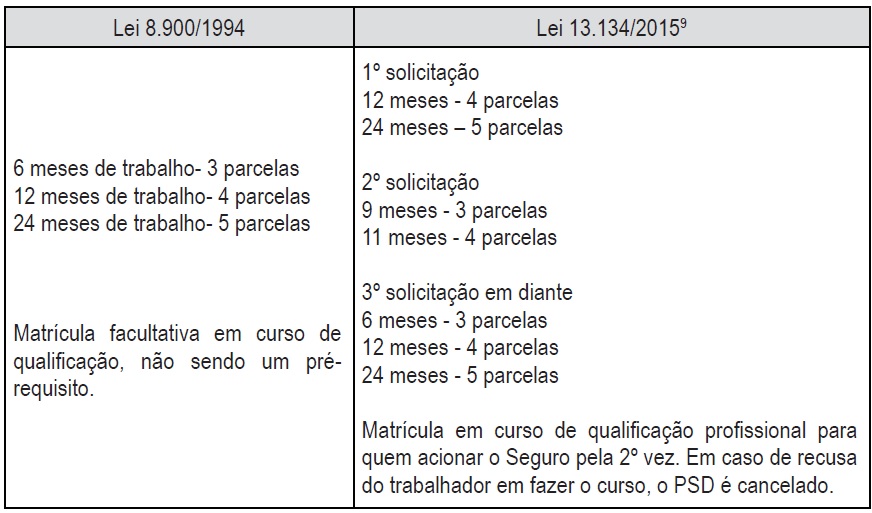 | Lei 8.900/1994 | Lei 13.134/2015$^9$ |
|---|---|
| 6 meses de trabalho- 3 parcelas<br>12 meses de trabalho- 4 parcelas<br>24 meses de trabalho- 5 parcelas<br><br>Matrícula facultativa em curso de qualificação, não sendo um pré-requisito. | 1º solicitação<br>12 meses - 4 parcelas<br>24 meses – 5 parcelas<br><br>2º solicitação<br>9 meses - 3 parcelas<br>11 meses - 4 parcelas<br><br>3º solicitação em diante<br>6 meses - 3 parcelas<br>12 meses - 4 parcelas<br>24 meses - 5 parcelas<br><br>Matrícula em curso de qualificação profissional para quem acionar o Seguro pela 2º vez. Em caso de recusa do trabalhador em fazer o curso, o PSD é cancelado. |